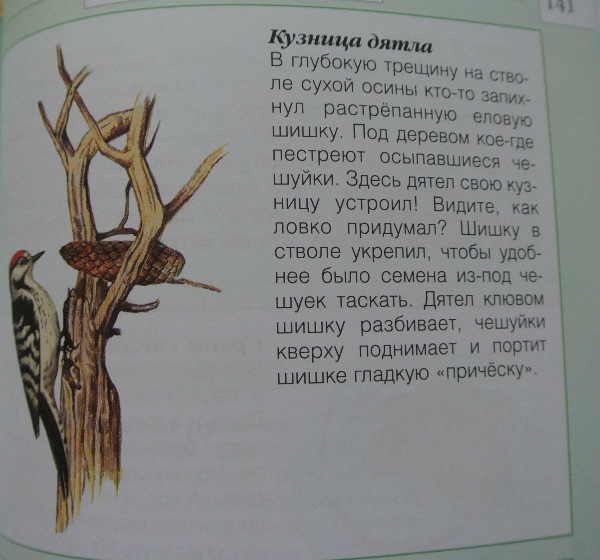 141

Кузница дятла

В глубокую трещину на стволе сухой осины кто-то запихнул растрёпанную еловую шишку. Под деревом кое-где пестреют осыпавшиеся чешуйки. Здесь дятел свою кузницу устроил! Видите, как ловко придумал? Шишку в стволе укрепил, чтобы удобнее было семена из-под чешуек таскать. Дятел клювом шишку разбивает, чешуйки кверху поднимает и портит шишке гладкую «причёску».